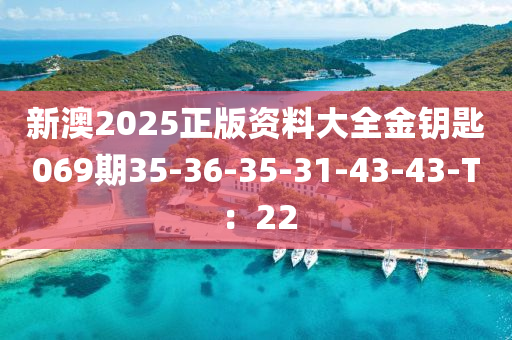 新澳2025正版资料大全金钥匙069期35-36-35-31-43-43-T：22